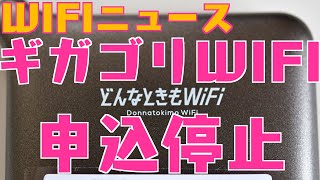 WIFIニュース
ギガゴリWIFI
どんなときもWiFi
Donnatokimo WiFi
申込停止